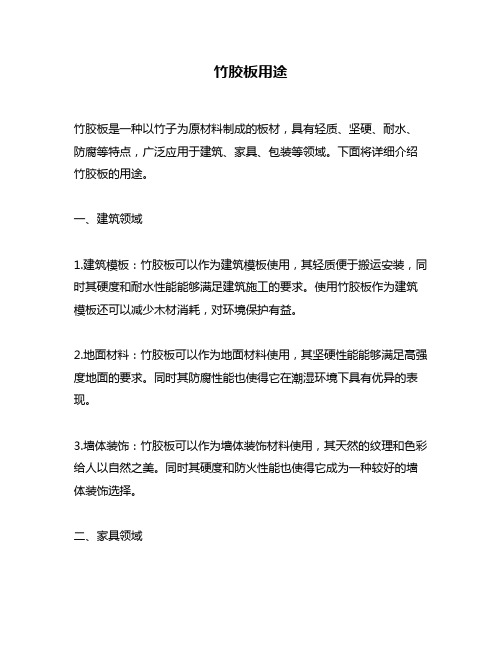 竹胶板用途

竹胶板是一种以竹子为原材料制成的板材，具有轻质、坚硬、耐水、防腐等特点，广泛应用于建筑、家具、包装等领域。下面将详细介绍竹胶板的用途。

一、建筑领域

1.建筑模板：竹胶板可以作为建筑模板使用，其轻质便于搬运安装，同时其硬度和耐水性能能够满足建筑施工的要求。使用竹胶板作为建筑模板还可以减少木材消耗，对环境保护有益。

2.地面材料：竹胶板可以作为地面材料使用，其坚硬性能能够满足高强度地面的要求。同时其防腐性能也使得它在潮湿环境下具有优异的表现。

3.墙体装饰：竹胶板可以作为墙体装饰材料使用，其天然的纹理和色彩给人以自然之美。同时其硬度和防火性能也使得它成为一种较好的墙体装饰选择。

二、家具领域